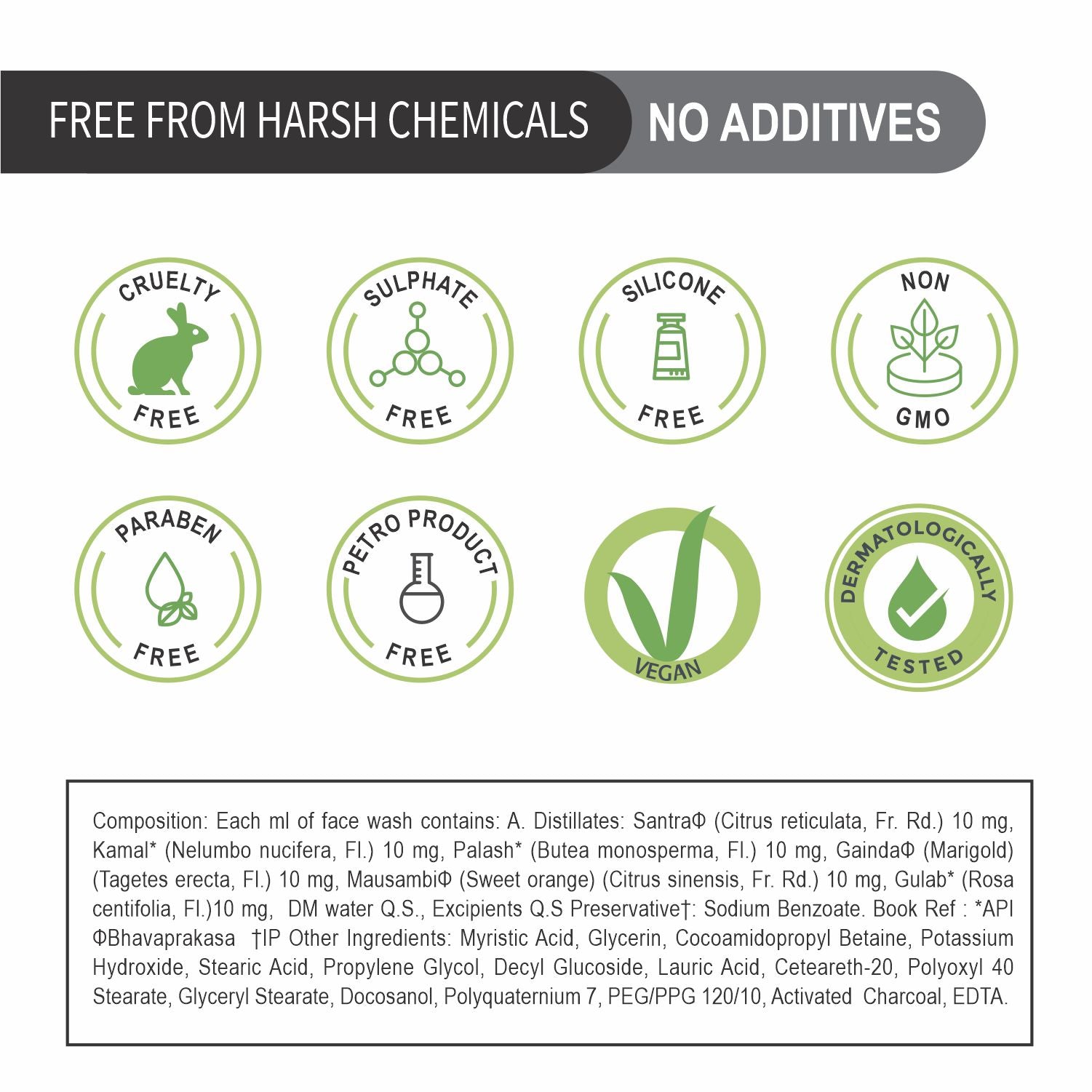 FREE FROM HARSH CHEMICALS NO ADDITIVES

CRUELTY FREE

SULPHATE FREE

SILICONE FREE

NON GMO

PARABEN FREE

PETRO PRODUCT FREE

VEGAN

DERMATOLOGICALLY TESTED

Composition: Each ml of face wash contains: A. Distillates: SantraΦ (Citrus reticulata, Fr. Rd.) 10 mg, Kamal* (Nelumbo nucifera, Fl.) 10 mg, Palash* (Butea monosperma, Fl.) 10 mg, GaindaΦ (Marigold) (Tagetes erecta, Fl.) 10 mg, MausambiΦ (Sweet orange) (Citrus sinensis, Fr. Rd.) 10 mg, Gulab* (Rosa centifolia, Fl.)10 mg, DM water Q.S., Excipients Q.S Preservative†: Sodium Benzoate. Book Ref : *API ΦBhavaprakasa †IP Other Ingredients: Myristic Acid, Glycerin, Cocoamidopropyl Betaine, Potassium Hydroxide, Stearic Acid, Propylene Glycol, Decyl Glucoside, Lauric Acid, Ceteareth-20, Polyoxyl 40 Stearate, Glyceryl Stearate, Docosanol, Polyquaternium 7, PEG/PPG 120/10, Activated Charcoal, EDTA.